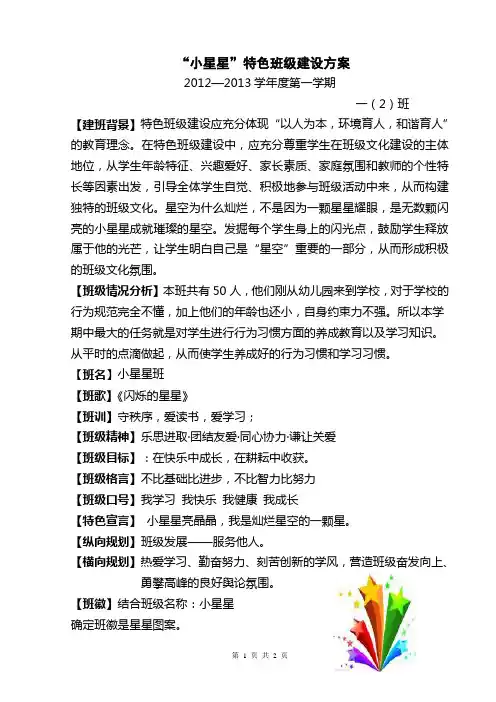 “小星星”特色班级建设方案
2012—2013 学年度第一学期
一（2）班

【建班背景】特色班级建设应充分体现“以人为本，环境育人，和谐育人”的教育理念。在特色班级建设中，应充分尊重学生在班级文化建设的主体地位，从学生年龄特征、兴趣爱好、家长素质、家庭氛围和教师的个性特长等因素出发，引导全体学生自觉、积极地参与班级活动中来，从而构建独特的班级文化。星空为什么灿烂，不是因为一颗星星耀眼，是无数颗闪亮的小星星成就璀璨的星空。发掘每个学生身上的闪光点，鼓励学生释放属于他的光芒，让学生明白自己是“星空”重要的一部分，从而形成积极的班级文化氛围。

【班级情况分析】本班共有 50 人，他们刚从幼儿园来到学校，对于学校的行为规范完全不懂，加上他们的年龄也还小，自身约束力不强。所以本学期中最大的任务就是对学生进行行为习惯方面的养成教育以及学习知识。从平时的点滴做起，从而使学生养成好的行为习惯和学习习惯。

【班名】小星星班

【班歌】《闪烁的星星》

【班训】守秩序，爱读书，爱学习；

【班级精神】乐思进取·团结友爱·同心协力·谦让关爱

【班级目标】：在快乐中成长，在耕耘中收获。

【班级格言】不比基础比进步，不比智力比努力

【班级口号】我学习 我快乐 我健康 我成长

【特色宣言】 小星星亮晶晶，我是灿烂星空的一颗星。

【纵向规划】班级发展——服务他人。

【横向规划】热爱学习、勤奋努力、刻苦创新的学风，营造班级奋发向上、勇攀高峰的良好舆论氛围。

【班徽】结合班级名称：小星星
确定班徽是星星图案。

第 1 页 共 2 页